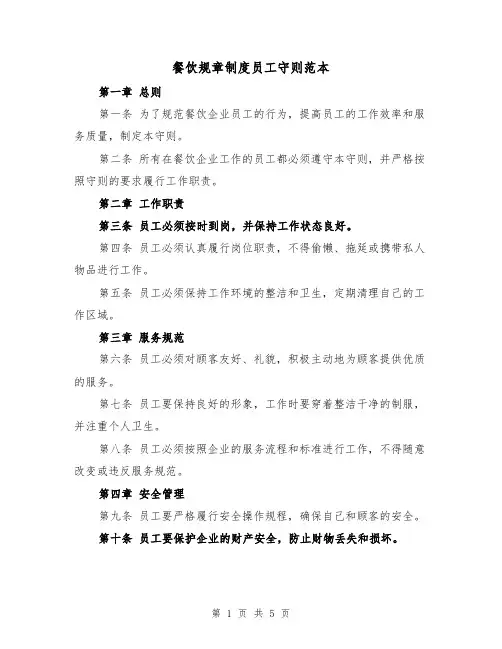 餐饮规章制度员工守则范本

第一章 总则

第一条 为了规范餐饮企业员工的行为，提高员工的工作效率和服务质量，制定本守则。

第二条 所有在餐饮企业工作的员工都必须遵守本守则，并严格按照守则的要求履行工作职责。

第二章 工作职责

第三条 员工必须按时到岗，并保持工作状态良好。

第四条 员工必须认真履行岗位职责，不得偷懒、拖延或携带私人物品进行工作。

第五条 员工必须保持工作环境的整洁和卫生，定期清理自己的工作区域。

第三章 服务规范

第六条 员工必须对顾客友好、礼貌，积极主动地为顾客提供优质的服务。

第七条 员工要保持良好的形象，工作时要穿着整洁干净的制服，并注重个人卫生。

第八条 员工必须按照企业的服务流程和标准进行工作，不得随意改变或违反服务规范。

第四章 安全管理

第九条 员工要严格履行安全操作规程，确保自己和顾客的安全。

第十条 员工要保护企业的财产安全，防止财物丢失和损坏。

第 1 页 共 5 页